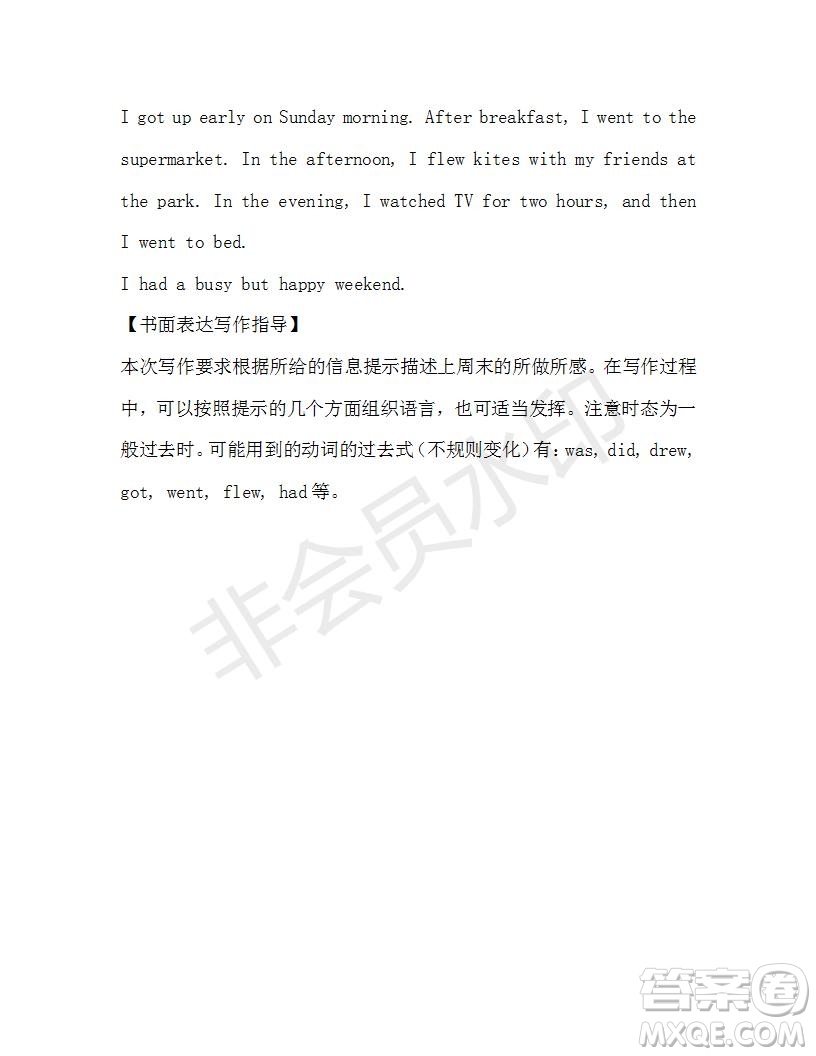 I got up early on Sunday morning. After breakfast, I went to the supermarket. In the afternoon, I flew kites with my friends at the park. In the evening, I watched TV for two hours, and then I went to bed.

I had a busy but happy weekend.

【书面表达写作指导】

本次写作要求根据所给的信息提示描述上周末的所做所感。在写作过程中，可以按照提示的几个方面组织语言，也可适当发挥。注意时态为一般过去时。可能用到的动词的过去式（不规则变化）有：was, did, drew, got, went, flew, had等。

非会员水印

答案圈
MXQE.COM